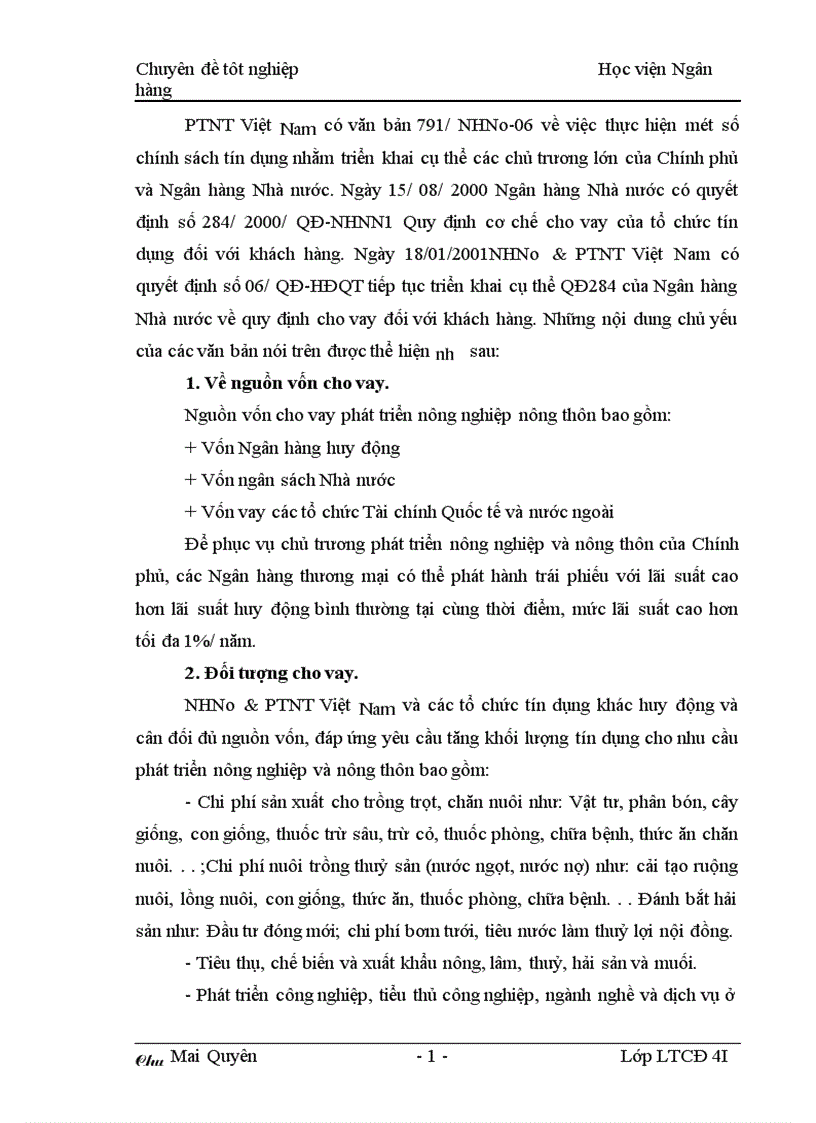 Chuyên đề tôt nghiệp Học viện Ngân hàng

PTNT Việt Nam có văn bản 791/ NHNo-06 về việc thực hiện mét số chính sách tín dụng nhằm triển khai cụ thể các chủ trương lớn của Chính phủ và Ngân hàng Nhà nước. Ngày 15/ 08/ 2000 Ngân hàng Nhà nước có quyết định số 284/ 2000/ QĐ-NHNN1 Quy định cơ chế cho vay của tổ chức tín dụng đối với khách hàng. Ngày 18/01/2001NHNo & PTNT Việt Nam có quyết định số 06/ QĐ-HĐQT tiếp tục triển khai cụ thể QĐ284 của Ngân hàng Nhà nước về quy định cho vay đối với khách hàng. Những nội dung chủ yếu của các văn bản nói trên được thể hiện nh sau:

1. Về nguồn vốn cho vay.

Nguồn vốn cho vay phát triển nông nghiệp nông thôn bao gồm:

+ Vốn Ngân hàng huy động

+ Vốn ngân sách Nhà nước

+ Vốn vay các tổ chức Tài chính Quốc tế và nước ngoài

Để phục vụ chủ trương phát triển nông nghiệp và nông thôn của Chính phủ, các Ngân hàng thương mại có thể phát hành trái phiếu với lãi suất cao hơn lãi suất huy động bình thường tại cùng thời điểm, mức lãi suất cao hơn tối đa 1%/ năm.

2. Đối tượng cho vay.

NHNo & PTNT Việt Nam và các tổ chức tín dụng khác huy động và cân đối đủ nguồn vốn, đáp ứng yêu cầu tăng khối lượng tín dụng cho nhu cầu phát triển nông nghiệp và nông thôn bao gồm:

- Chi phí sản xuất cho trồng trọt, chăn nuôi như: Vật tư, phân bón, cây giống, con giống, thuốc trừ sâu, trừ cỏ, thuốc phòng, chữa bệnh, thức ăn chăn nuôi. . .;Chi phí nuôi trồng thuỷ sản (nước ngọt, nước nợ) như: cải tạo ruộng nuôi, lồng nuôi, con giống, thức ăn, thuốc phòng, chữa bệnh. . . Đánh bắt hải sản như: Đầu tư đóng mới; chi phí bơm tưới, tiêu nước làm thuỷ lợi nội đồng.

- Tiêu thụ, chế biến và xuất khẩu nông, lâm, thuỷ, hải sản và muối.

- Phát triển công nghiệp, tiểu thủ công nghiệp, ngành nghề và dịch vụ ở

Chu Mai Quyên - 1 - Lớp LTCĐ 4I